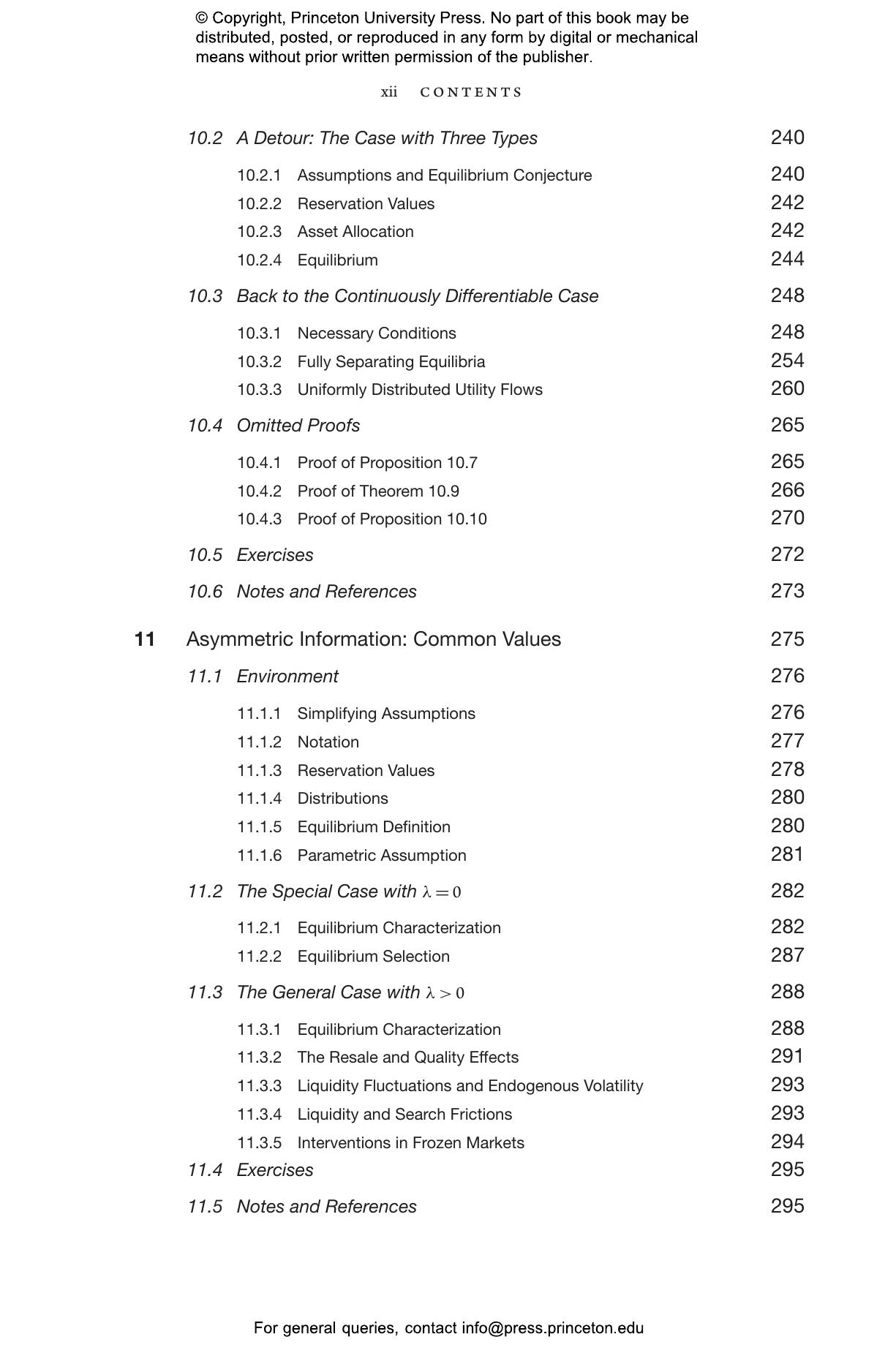 © Copyright, Princeton University Press. No part of this book may be distributed, posted, or reproduced in any form by digital or mechanical means without prior written permission of the publisher.

xii CONTENTS

10.2 A Detour: The Case with Three Types 240

10.2.1 Assumptions and Equilibrium Conjecture 240
10.2.2 Reservation Values 242
10.2.3 Asset Allocation 242
10.2.4 Equilibrium 244

10.3 Back to the Continuously Differentiable Case 248

10.3.1 Necessary Conditions 248
10.3.2 Fully Separating Equilibria 254
10.3.3 Uniformly Distributed Utility Flows 260

10.4 Omitted Proofs 265

10.4.1 Proof of Proposition 10.7 265
10.4.2 Proof of Theorem 10.9 266
10.4.3 Proof of Proposition 10.10 270

10.5 Exercises 272

10.6 Notes and References 273

11 Asymmetric Information: Common Values 275

11.1 Environment 276

11.1.1 Simplifying Assumptions 276
11.1.2 Notation 277
11.1.3 Reservation Values 278
11.1.4 Distributions 280
11.1.5 Equilibrium Definition 280
11.1.6 Parametric Assumption 281

11.2 The Special Case with $\lambda = 0$ 282

11.2.1 Equilibrium Characterization 282
11.2.2 Equilibrium Selection 287

11.3 The General Case with $\lambda > 0$ 288

11.3.1 Equilibrium Characterization 288
11.3.2 The Resale and Quality Effects 291
11.3.3 Liquidity Fluctuations and Endogenous Volatility 293
11.3.4 Liquidity and Search Frictions 293
11.3.5 Interventions in Frozen Markets 294

11.4 Exercises 295

11.5 Notes and References 295

For general queries, contact info@press.princeton.edu